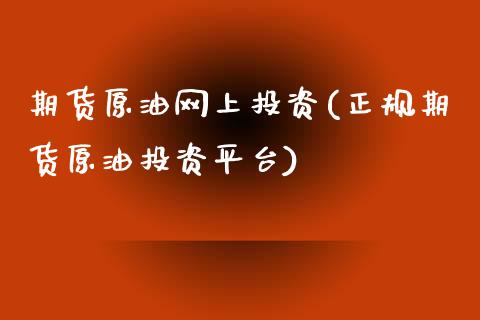 期货原油网上投资(正规期货原油投资平台)